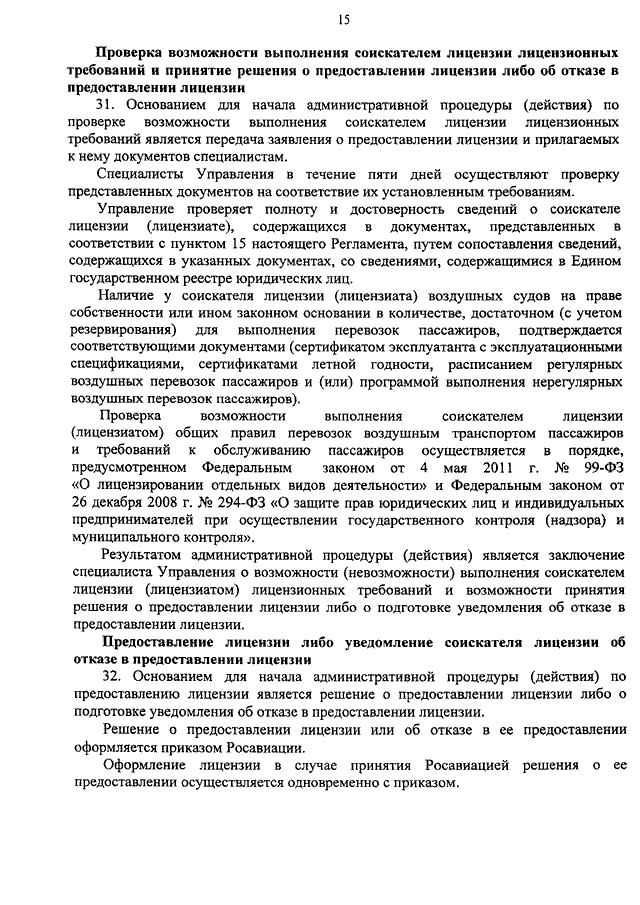 15

Проверка возможности выполнения соискателем лицензии лицензионных требований и принятие решения о предоставлении лицензии либо об отказе в предоставлении лицензии

31. Основанием для начала административной процедуры (действия) по проверке возможности выполнения соискателем лицензии лицензионных требований является передача заявления о предоставлении лицензии и прилагаемых к нему документов специалистам.

Специалисты Управления в течение пяти дней осуществляют проверку представленных документов на соответствие их установленным требованиям.

Управление проверяет полноту и достоверность сведений о соискателе лицензии (лицензиате), содержащихся в документах, представленных в соответствии с пунктом 15 настоящего Регламента, путем сопоставления сведений, содержащихся в указанных документах, со сведениями, содержащимися в Едином государственном реестре юридических лиц.

Наличие у соискателя лицензии (лицензиата) воздушных судов на праве собственности или ином законном основании в количестве, достаточном (с учетом резервирования) для выполнения перевозок пассажиров, подтверждается соответствующими документами (сертификатом эксплуатанта с эксплуатационными спецификациями, сертификатами летной годности, расписанием регулярных воздушных перевозок пассажиров и (или) программой выполнения нерегулярных воздушных перевозок пассажиров).

Проверка возможности выполнения соискателем лицензии (лицензиатом) общих правил перевозок воздушным транспортом пассажиров и требований к обслуживанию пассажиров осуществляется в порядке, предусмотренном Федеральным законом от 4 мая 2011 г. № 99-ФЗ «О лицензировании отдельных видов деятельности» и Федеральным законом от 26 декабря 2008 г. № 294-ФЗ «О защите прав юридических лиц и индивидуальных предпринимателей при осуществлении государственного контроля (надзора) и муниципального контроля».

Результатом административной процедуры (действия) является заключение специалиста Управления о возможности (невозможности) выполнения соискателем лицензии (лицензиатом) лицензионных требований и возможности принятия решения о предоставлении лицензии либо о подготовке уведомления об отказе в предоставлении лицензии.

Предоставление лицензии либо уведомление соискателя лицензии об отказе в предоставлении лицензии

32. Основанием для начала административной процедуры (действия) по предоставлению лицензии является решение о предоставлении лицензии либо о подготовке уведомления об отказе в предоставлении лицензии.

Решение о предоставлении лицензии или об отказе в ее предоставлении оформляется приказом Росавиации.

Оформление лицензии в случае принятия Росавиацией решения о ее предоставлении осуществляется одновременно с приказом.